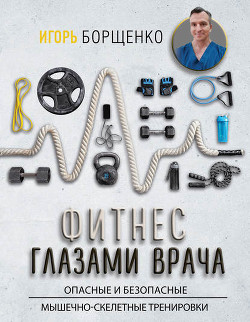 ИГОРЬ БОРЩЕНКО

ФИТНЕС
ГЛАЗАМИ ВРАЧА

ОПАСНЫЕ И БЕЗОПАСНЫЕ
МЫШЕЧНО-СКЕЛЕТНЫЕ ТРЕНИРОВКИ